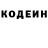 КОДЕИН